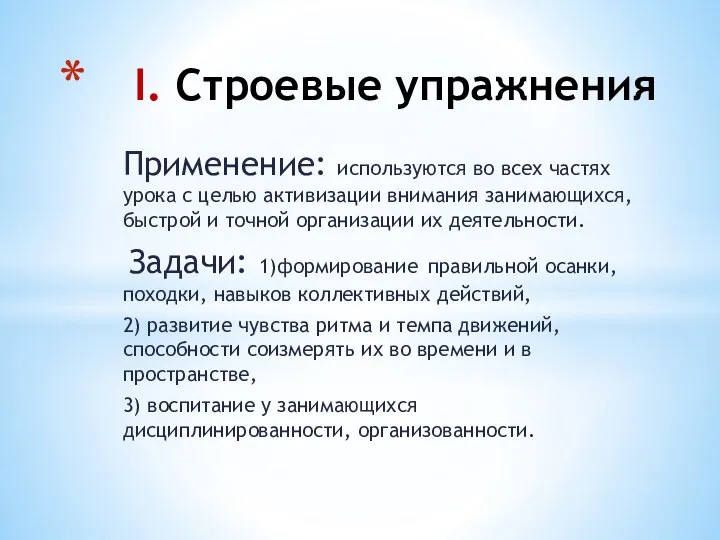 * I. Строевые упражнения

Применение: используются во всех частях урока с целью активизации внимания занимающихся, быстрой и точной организации их деятельности.

Задачи: 1)формирование правильной осанки, походки, навыков коллективных действий,

2) развитие чувства ритма и темпа движений, способности соизмерять их во времени и в пространстве,

3) воспитание у занимающихся дисциплинированности, организованности.